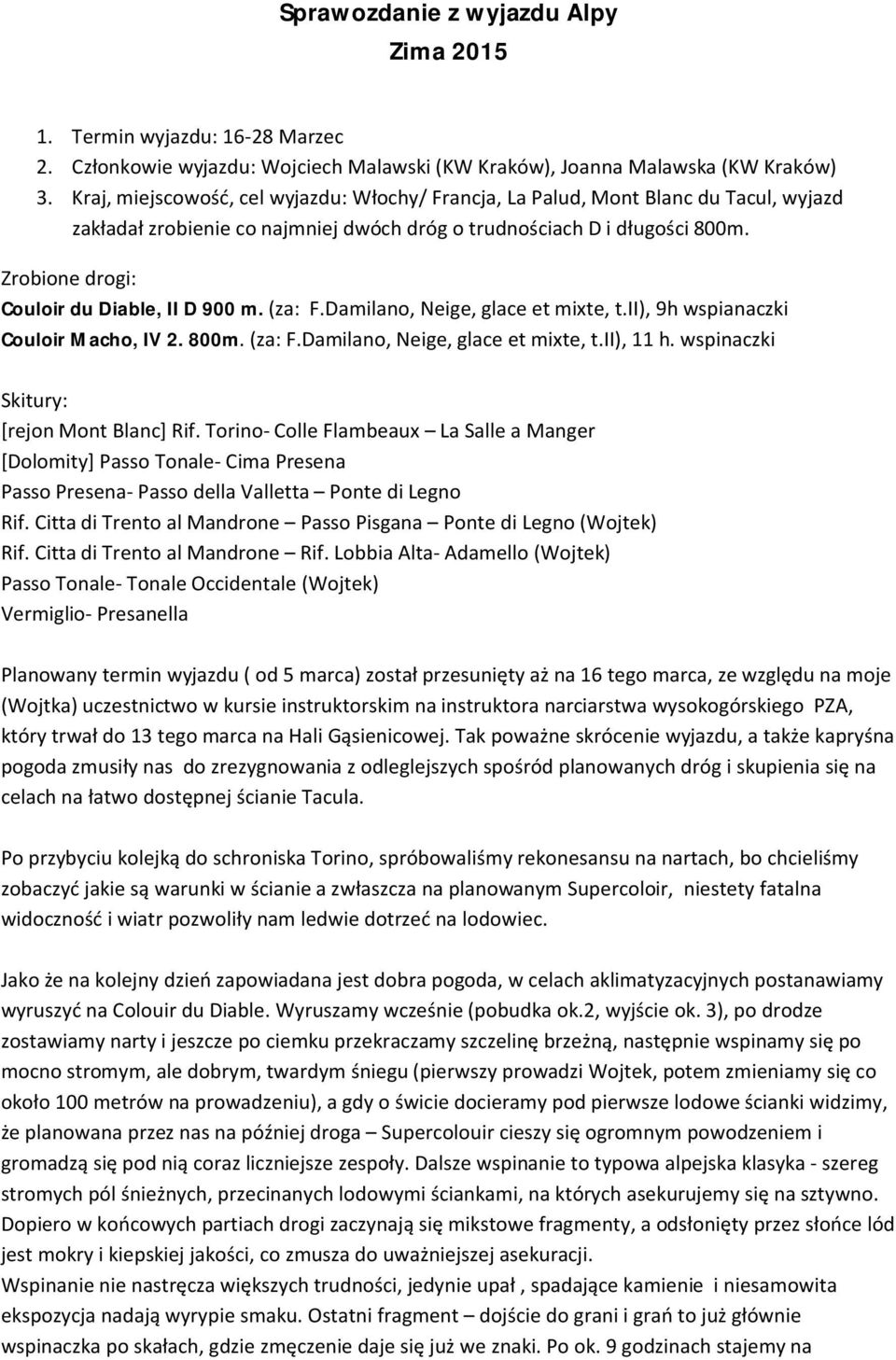 Sprawozdanie z wyjazdu Alpy
Zima 2015

1. Termin wyjazdu: 16-28 Marzec
2. Członkowie wyjazdu: Wojciech Malawski (KW Kraków), Joanna Malawska (KW Kraków)
3. Kraj, miejscowość, cel wyjazdu: Włochy/ Francja, La Palud, Mont Blanc du Tacul, wyjazd zakładał zrobienie co najmniej dwóch dróg o trudnościach D i długości 800m.

Zrobione drogi:
Couloir du Diable, II D 900 m. (za: F.Damilano, Neige, glace et mixte, t.II), 9h wspianaczki
Couloir Macho, IV 2. 800m. (za: F.Damilano, Neige, glace et mixte, t.II), 11 h. wspinaczki

Skitury:
[rejon Mont Blanc] Rif. Torino- Colle Flambeaux – La Salle a Manger
[Dolomity] Passo Tonale- Cima Presena
Passo Presena- Passo della Valletta – Ponte di Legno
Rif. Citta di Trento al Mandrone – Passo Pisgana – Ponte di Legno (Wojtek)
Rif. Citta di Trento al Mandrone – Rif. Lobbia Alta- Adamello (Wojtek)
Passo Tonale- Tonale Occidentale (Wojtek)
Vermiglio- Presanella

Planowany termin wyjazdu ( od 5 marca) został przesunięty aż na 16 tego marca, ze względu na moje (Wojtka) uczestnictwo w kursie instruktorskim na instruktora narciarstwa wysokogórskiego PZA, który trwał do 13 tego marca na Hali Gąsienicowej. Tak poważne skrócenie wyjazdu, a także kapryśna pogoda zmusiły nas do zrezygnowania z odleglejszych spośród planowanych dróg i skupienia się na celach na łatwo dostępnej ścianie Tacula.

Po przybyciu kolejką do schroniska Torino, spróbowaliśmy rekonesansu na nartach, bo chcieliśmy zobaczyć jakie są warunki w ścianie a zwłaszcza na planowanym Supercoloir, niestety fatalna widoczność i wiatr pozwoliły nam ledwie dotrzeć na lodowiec.

Jako że na kolejny dzień zapowiadana jest dobra pogoda, w celach aklimatyzacyjnych postanawiamy wyruszyć na Colouir du Diable. Wyruszamy wcześnie (pobudka ok.2, wyjście ok. 3), po drodze zostawiamy narty i jeszcze po ciemku przekraczamy szczelinę brzeżną, następnie wspinamy się po mocno stromym, ale dobrym, twardym śniegu (pierwszy prowadzi Wojtek, potem zmieniamy się co około 100 metrów na prowadzeniu), a gdy o świcie docieramy pod pierwsze lodowe ścianki widzimy, że planowana przez nas na później droga – Supercolouir cieszy się ogromnym powodzeniem i gromadzą się pod nią coraz liczniejsze zespoły. Dalsze wspinanie to typowa alpejska klasyka - szereg stromych pól śnieżnych, przecinanych lodowymi ściankami, na których asekurujemy się na sztywno. Dopiero w końcowych partiach drogi zaczynają się mikstowe fragmenty, a odsłonięty przez słońce lód jest mokry i kiepskiej jakości, co zmusza do uważniejszej asekuracji.
Wspinanie nie nastręcza większych trudności, jedynie upał , spadające kamienie i niesamowita ekspozycja nadają wyrypie smaku. Ostatni fragment – dojście do grani i grań to już głównie wspinaczka po skałach, gdzie zmęczenie daje się już we znaki. Po ok. 9 godzinach stajemy na